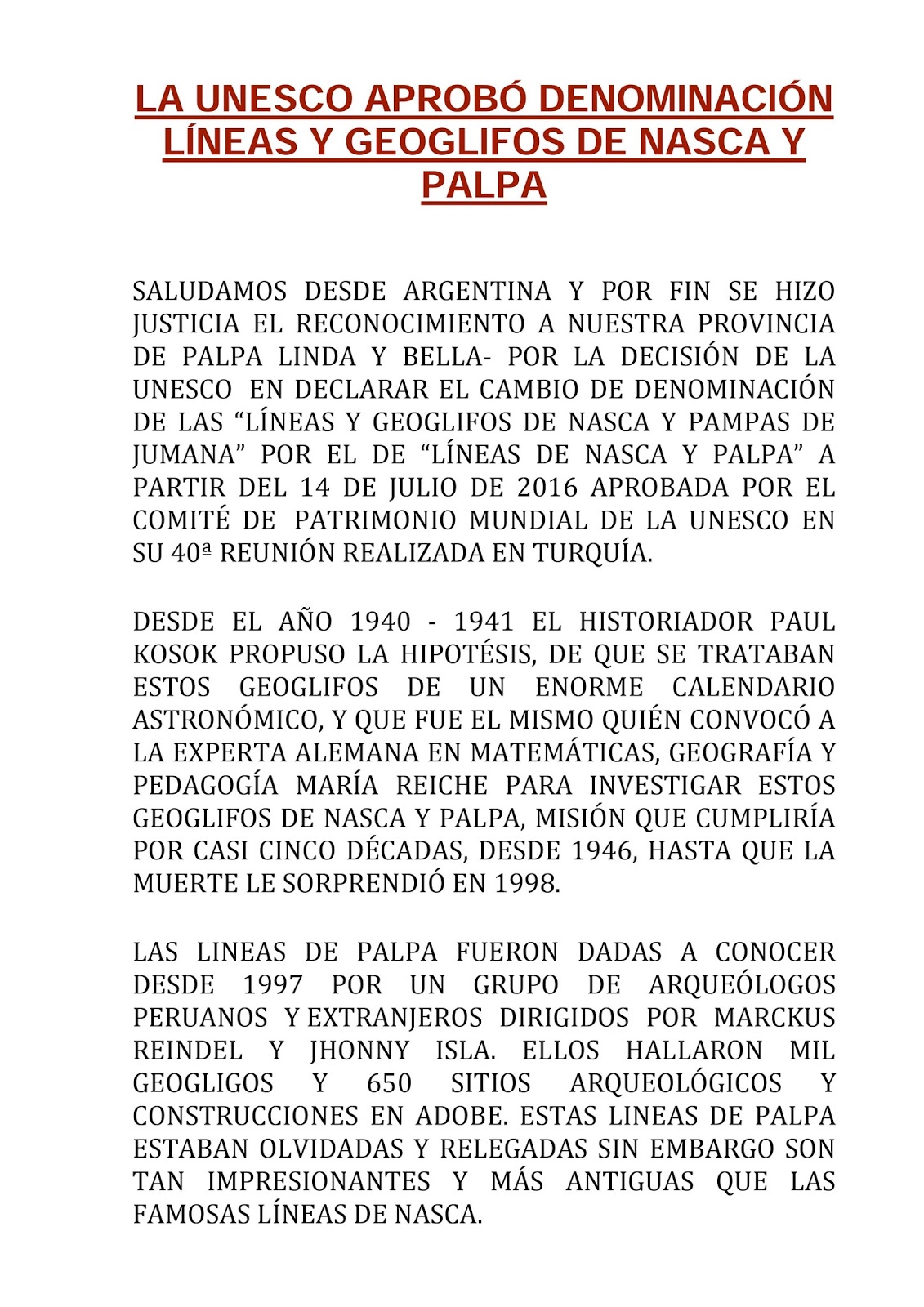 LA UNESCO APROBÓ DENOMINACIÓN LÍNEAS Y GEOGLIFOS DE NASCA Y PALPA

SALUDAMOS DESDE ARGENTINA Y POR FIN SE HIZO JUSTICIA EL RECONOCIMIENTO A NUESTRA PROVINCIA DE PALPA LINDA Y BELLA- POR LA DECISIÓN DE LA UNESCO EN DECLARAR EL CAMBIO DE DENOMINACIÓN DE LAS “LÍNEAS Y GEOGLIFOS DE NASCA Y PAMPAS DE JUMANA” POR EL DE “LÍNEAS DE NASCA Y PALPA” A PARTIR DEL 14 DE JULIO DE 2016 APROBADA POR EL COMITÉ DE PATRIMONIO MUNDIAL DE LA UNESCO EN SU 40ª REUNIÓN REALIZADA EN TURQUÍA.

DESDE EL AÑO 1940 - 1941 EL HISTORIADOR PAUL KOSOK PROPUSO LA HIPOTÉSIS, DE QUE SE TRATABAN ESTOS GEOGLIFOS DE UN ENORME CALENDARIO ASTRONÓMICO, Y QUE FUE EL MISMO QUIÉN CONVOCÓ A LA EXPERTA ALEMANA EN MATEMÁTICAS, GEOGRAFÍA Y PEDAGOGÍA MARÍA REICHE PARA INVESTIGAR ESTOS GEOGLIFOS DE NASCA Y PALPA, MISIÓN QUE CUMPLIRÍA POR CASI CINCO DÉCADAS, DESDE 1946, HASTA QUE LA MUERTE LE SORPRENDIÓ EN 1998.

LAS LINEAS DE PALPA FUERON DADAS A CONOCER DESDE 1997 POR UN GRUPO DE ARQUEÓLOGOS PERUANOS Y EXTRANJEROS DIRIGIDOS POR MARCKUS REINDEL Y JHONNY ISLA. ELLOS HALLARON MIL GEOGLIGOS Y 650 SITIOS ARQUEOLÓGICOS Y CONSTRUCCIONES EN ADOBE. ESTAS LINEAS DE PALPA ESTABAN OLVIDADAS Y RELEGADAS SIN EMBARGO SON TAN IMPRESIONANTES Y MÁS ANTIGUAS QUE LAS FAMOSAS LÍNEAS DE NASCA.